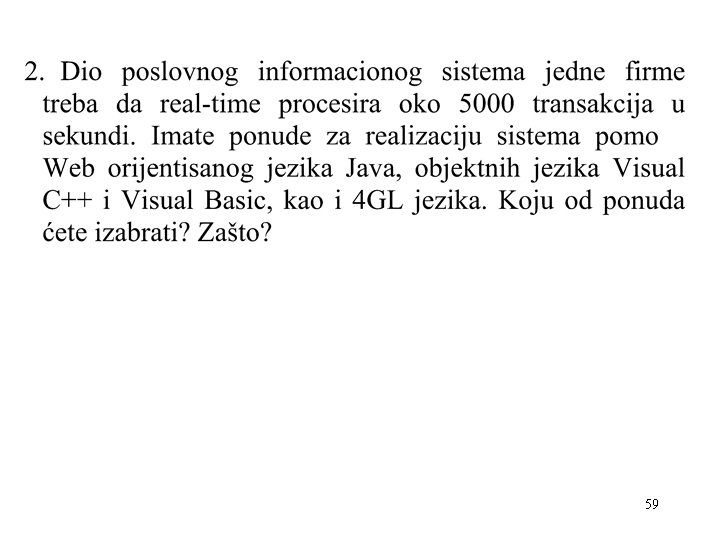 2. Dio poslovnog informacionog sistema jedne firme treba da real-time procesira oko 5000 transakcija u sekundi. Imate ponude za realizaciju sistema pomo Web orijentisanog jezika Java, objektnih jezika Visual C++ i Visual Basic, kao i 4GL jezika. Koju od ponuda ćete izabrati? Zašto?

59